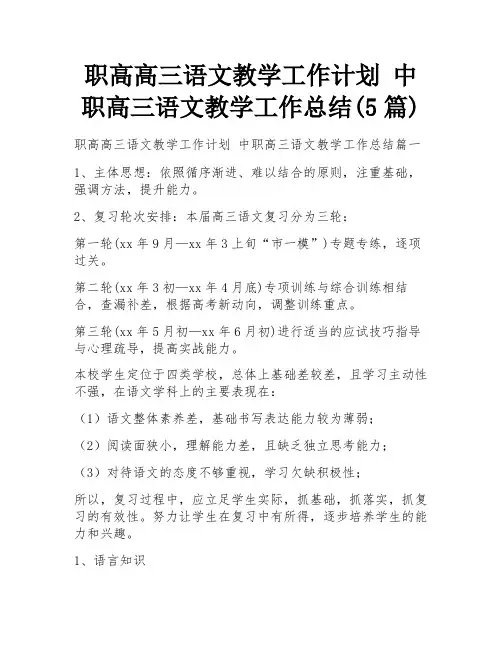 职高高三语文教学工作计划 中职高三语文教学工作总结(5篇)

职高高三语文教学工作计划 中职高三语文教学工作总结篇一

1、主体思想：依照循序渐进、难以结合的原则，注重基础，强调方法，提升能力。

2、复习轮次安排：本届高三语文复习分为三轮：

第一轮(xx年9月—xx年3上旬“市一模”)专题专练，逐项过关。

第二轮(xx年3初—xx年4月底)专项训练与综合训练相结合，查漏补差，根据高考新动向，调整训练重点。

第三轮(xx年5月初—xx年6月初)进行适当的应试技巧指导与心理疏导，提高实战能力。

本校学生定位于四类学校，总体上基础差较差，且学习主动性不强，在语文学科上的主要表现在：

（1）语文整体素养差，基础书写表达能力较为薄弱；

（2）阅读面狭小，理解能力差，且缺乏独立思考能力；

（3）对待语文的态度不够重视，学习欠缺积极性；

所以，复习过程中，应立足学生实际，抓基础，抓落实，抓复习的有效性。努力让学生在复习中有所得，逐步培养学生的能力和兴趣。

1、语言知识